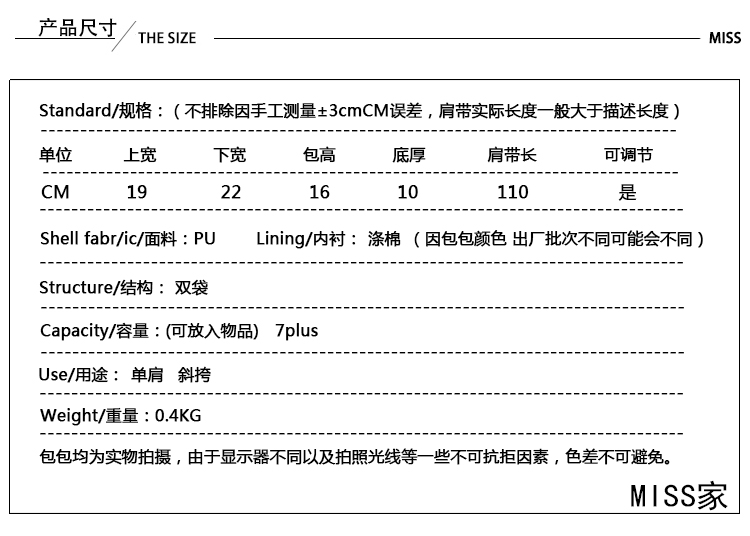 产品尺寸 THE SIZE MISS

Standard/规格：（不排除因手工测量±3cmCM误差，肩带实际长度一般大于描述长度）

| 单位 | 上宽 | 下宽 | 包高 | 底厚 | 肩带长 | 可调节 |
|---|---|---|---|---|---|---|
| CM | 19 | 22 | 16 | 10 | 110 | 是 |

Shell fabr/ic/面料：PU Lining/内衬： 涤棉 （因包包颜色 出厂批次不同可能会不同）

Structure/结构： 双袋

Capacity/容量：(可放入物品) 7plus

Use/用途： 单肩 斜挎

Weight/重量：0.4KG

包包均为实物拍摄，由于显示器不同以及拍照光线等一些不可抗拒因素，色差不可避免。

MISS家